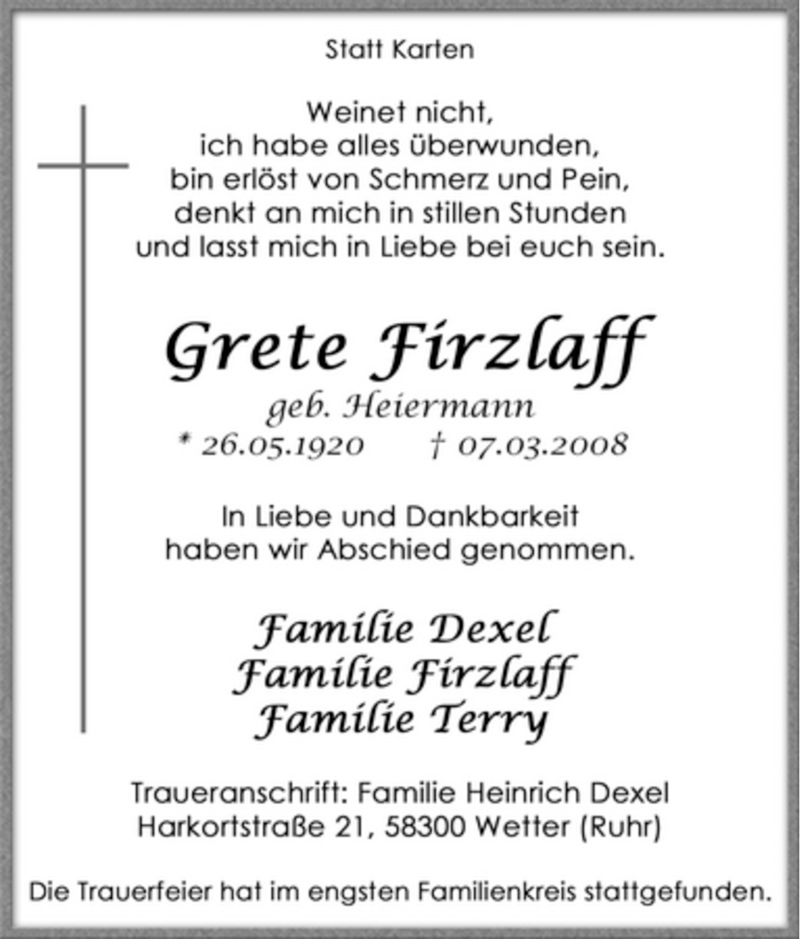 Statt Karten

Weinet nicht,
ich habe alles überwunden,
bin erlöst von Schmerz und Pein,
denkt an mich in stillen Stunden
und lasst mich in Liebe bei euch sein.

Grete Firzlaff
geb. Heiermann
* 26.05.1920 † 07.03.2008

In Liebe und Dankbarkeit
haben wir Abschied genommen.

Familie Dexel
Familie Firzlaff
Familie Terry

Traueranschrift: Familie Heinrich Dexel
Harkortstraße 21, 58300 Wetter (Ruhr)

Die Trauerfeier hat im engsten Familienkreis stattgefunden.